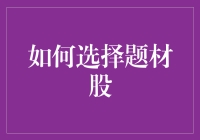 如何选择题材股